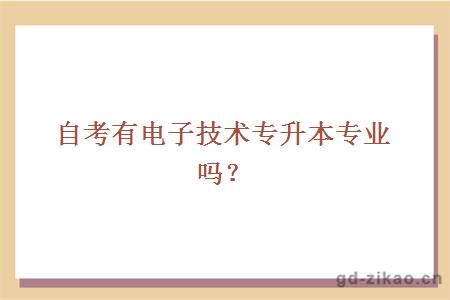 自考有电子技术专升本专业吗？

gd-zikao.cn